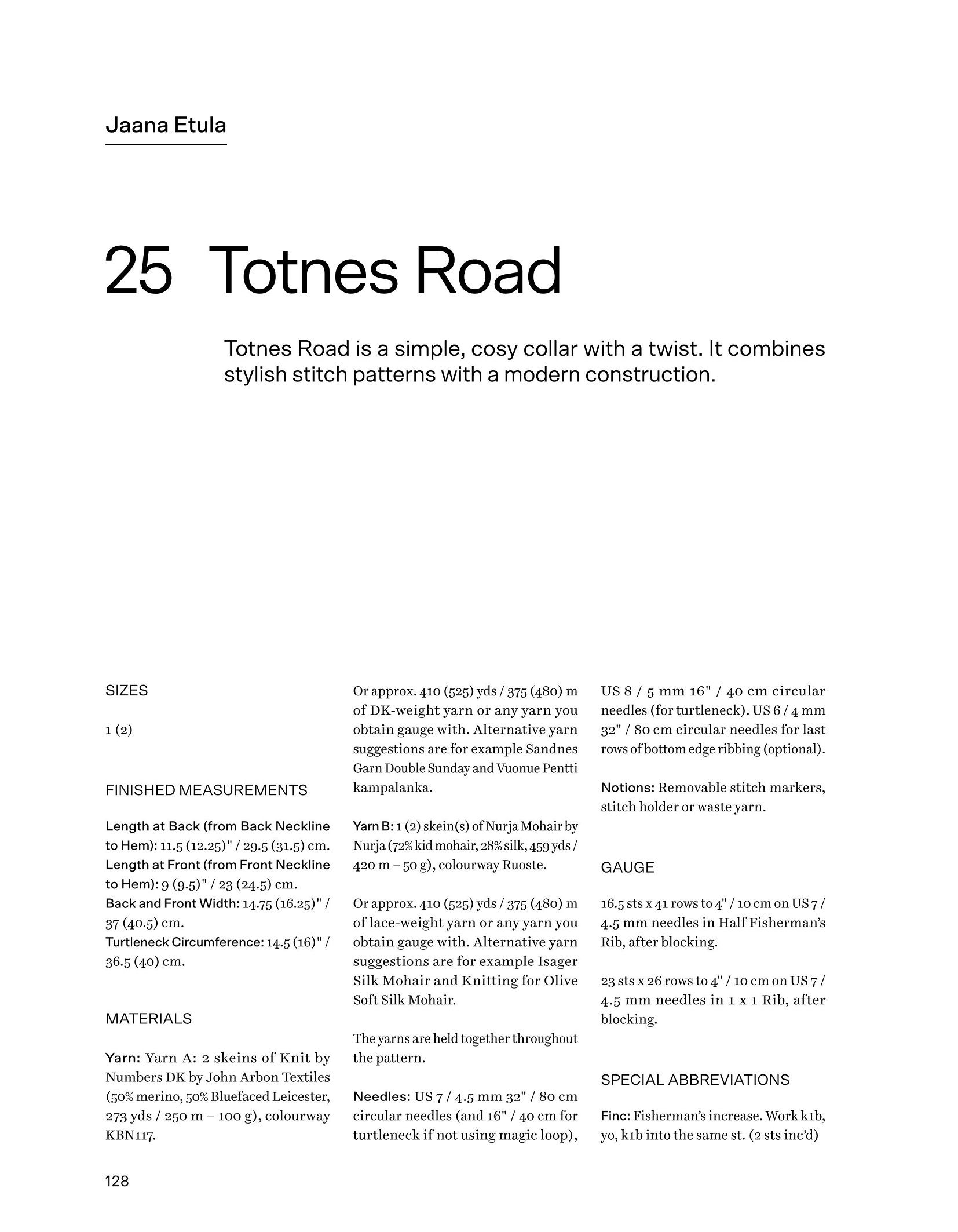 Jaana Etula

25 Totnes Road

Totnes Road is a simple, cosy collar with a twist. It combines stylish stitch patterns with a modern construction.

SIZES

1 (2)

FINISHED MEASUREMENTS

Length at Back (from Back Neckline to Hem): 11.5 (12.25)" / 29.5 (31.5) cm.
Length at Front (from Front Neckline to Hem): 9 (9.5)" / 23 (24.5) cm.
Back and Front Width: 14.75 (16.25)" / 37 (40.5) cm.
Turtleneck Circumference: 14.5 (16)" / 36.5 (40) cm.

MATERIALS

Yarn: Yarn A: 2 skeins of Knit by Numbers DK by John Arbon Textiles (50% merino, 50% Bluefaced Leicester, 273 yds / 250 m – 100 g), colourway KBN117.

Or approx. 410 (525) yds / 375 (480) m of DK-weight yarn or any yarn you obtain gauge with. Alternative yarn suggestions are for example Sandnes Garn Double Sunday and Vuonue Pentti kampalanka.

Yarn B: 1 (2) skein(s) of Nurja Mohair by Nurja (72% kid mohair, 28% silk, 459 yds / 420 m – 50 g), colourway Ruoste.

Or approx. 410 (525) yds / 375 (480) m of lace-weight yarn or any yarn you obtain gauge with. Alternative yarn suggestions are for example Isager Silk Mohair and Knitting for Olive Soft Silk Mohair.

The yarns are held together throughout the pattern.

Needles: US 7 / 4.5 mm 32" / 80 cm circular needles (and 16" / 40 cm for turtleneck if not using magic loop), US 8 / 5 mm 16" / 40 cm circular needles (for turtleneck). US 6 / 4 mm 32" / 80 cm circular needles for last rows of bottom edge ribbing (optional).

Notions: Removable stitch markers, stitch holder or waste yarn.

GAUGE

16.5 sts x 41 rows to 4" / 10 cm on US 7 / 4.5 mm needles in Half Fisherman's Rib, after blocking.

23 sts x 26 rows to 4" / 10 cm on US 7 / 4.5 mm needles in 1 x 1 Rib, after blocking.

SPECIAL ABBREVIATIONS

Finc: Fisherman's increase. Work k1b, yo, k1b into the same st. (2 sts inc'd)

128